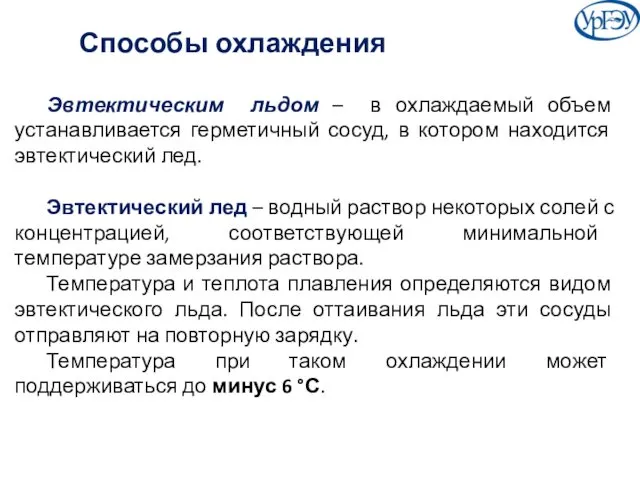 УрГЭУ

Способы охлаждения

Эвтектическим льдом – в охлаждаемый объем устанавливается герметичный сосуд, в котором находится эвтектический лед.

Эвтектический лед – водный раствор некоторых солей с концентрацией, соответствующей минимальной температуре замерзания раствора.

Температура и теплота плавления определяются видом эвтектического льда. После оттаивания льда эти сосуды отправляют на повторную зарядку.

Температура при таком охлаждении может поддерживаться до минус 6 °С.